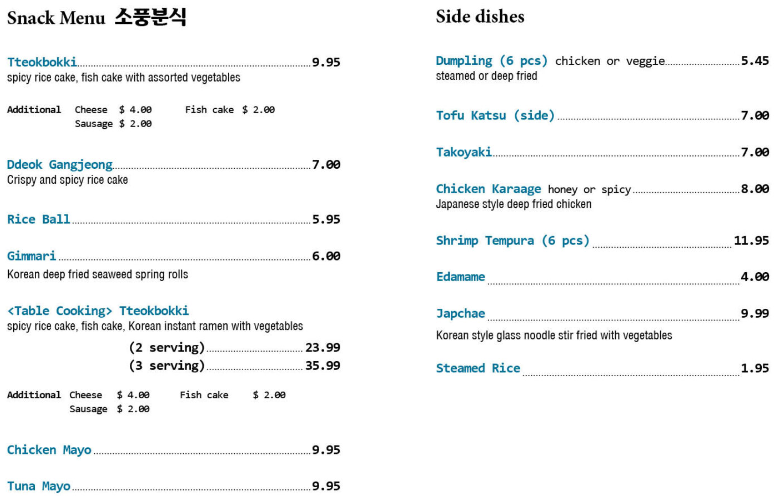 Snack Menu 소풍분식

Tteokbokki 9.95
spicy rice cake, fish cake with assorted vegetables

Additional Cheese $ 4.00 Fish cake $ 2.00
Sausage $ 2.00

Ddeok Gangjeong 7.00
Crispy and spicy rice cake

Rice Ball 5.95

Gimmari 6.00
Korean deep fried seaweed spring rolls

<Table Cooking> Tteokbokki
spicy rice cake, fish cake, Korean instant ramen with vegetables
(2 serving) 23.99
(3 serving) 35.99

Additional Cheese $ 4.00 Fish cake $ 2.00
Sausage $ 2.00

Chicken Mayo 9.95

Tuna Mayo 9.95

Side dishes

Dumpling (6 pcs) chicken or veggie 5.45
steamed or deep fried

Tofu Katsu (side) 7.00

Takoyaki 7.00

Chicken Karaage honey or spicy 8.00
Japanese style deep fried chicken

Shrimp Tempura (6 pcs) 11.95

Edamame 4.00

Japchae 9.99
Korean style glass noodle stir fried with vegetables

Steamed Rice 1.95